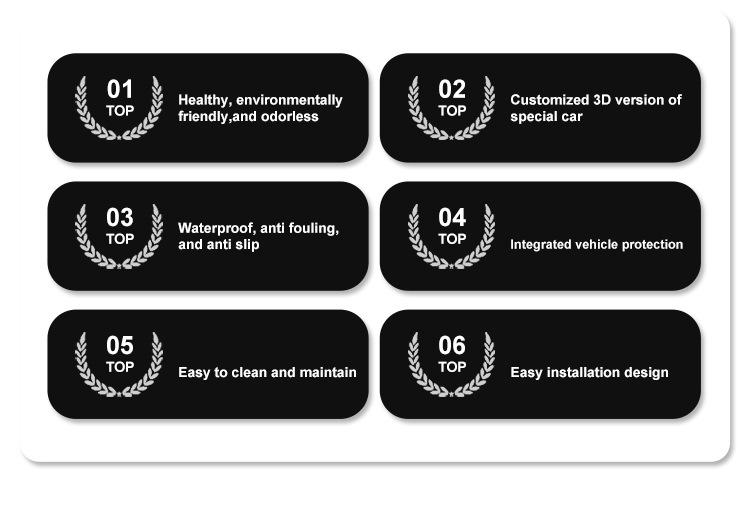 01
TOP
Healthy, environmentally friendly,and odorless

02
TOP
Customized 3D version of special car

03
TOP
Waterproof, anti fouling, and anti slip

04
TOP
Integrated vehicle protection

05
TOP
Easy to clean and maintain

06
TOP
Easy installation design